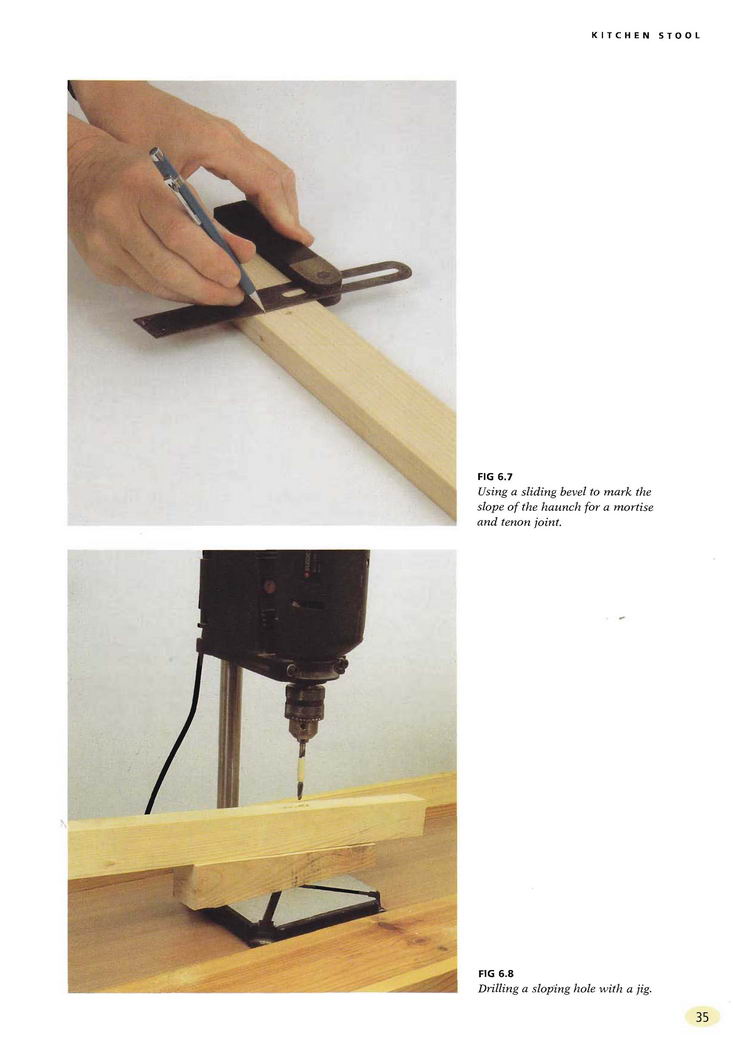 KITCHEN STOOL

FIG 6.7
Using a sliding bevel to mark the slope of the haunch for a mortise and tenon joint.

FIG 6.8
Drilling a sloping hole with a jig.

35